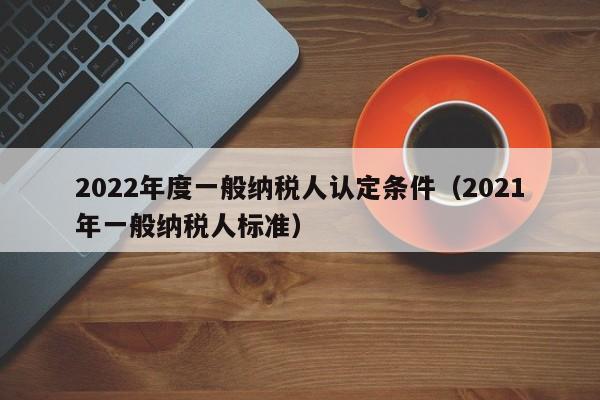 2022年度一般纳税人认定条件（2021年一般纳税人标准）